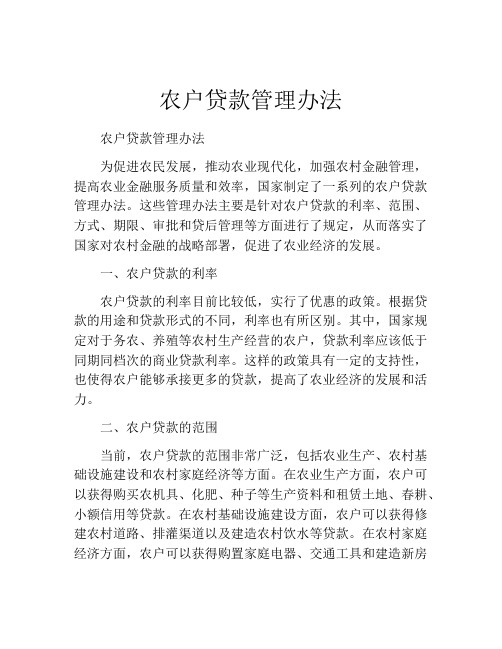 农户贷款管理办法

农户贷款管理办法

为促进农民发展，推动农业现代化，加强农村金融管理，提高农业金融服务质量和效率，国家制定了一系列的农户贷款管理办法。这些管理办法主要是针对农户贷款的利率、范围、方式、期限、审批和贷后管理等方面进行了规定，从而落实了国家对农村金融的战略部署，促进了农业经济的发展。

一、农户贷款的利率

农户贷款的利率目前比较低，实行了优惠的政策。根据贷款的用途和贷款形式的不同，利率也有所区别。其中，国家规定对于务农、养殖等农村生产经营的农户，贷款利率应该低于同期同档次的商业贷款利率。这样的政策具有一定的支持性，也使得农户能够承接更多的贷款，提高了农业经济的发展和活力。

二、农户贷款的范围

当前，农户贷款的范围非常广泛，包括农业生产、农村基础设施建设和农村家庭经济等方面。在农业生产方面，农户可以获得购买农机具、化肥、种子等生产资料和租赁土地、春耕、小额信用等贷款。在农村基础设施建设方面，农户可以获得修建农村道路、排灌渠道以及建造农村饮水等贷款。在农村家庭经济方面，农户可以获得购置家庭电器、交通工具和建造新房